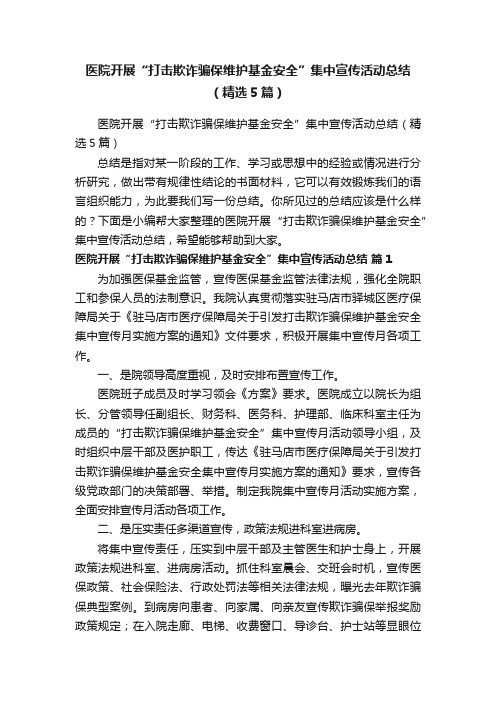 医院开展“打击欺诈骗保维护基金安全”集中宣传活动总结（精选5篇）

医院开展“打击欺诈骗保维护基金安全”集中宣传活动总结（精选5篇）

总结是指对某一阶段的工作、学习或思想中的经验或情况进行分析研究，做出带有规律性结论的书面材料，它可以有效锻炼我们的语言组织能力，为此要我们写一份总结。你所见过的总结应该是什么样的？下面是小编帮大家整理的医院开展“打击欺诈骗保维护基金安全”集中宣传活动总结，希望能够帮助到大家。

医院开展“打击欺诈骗保维护基金安全”集中宣传活动总结 篇1

为加强医保基金监管，宣传医保基金监管法律法规，强化全院职工和参保人员的法制意识。我院认真贯彻落实驻马店市驿城区医疗保障局关于《驻马店市医疗保障局关于引发打击欺诈骗保维护基金安全集中宣传月实施方案的通知》文件要求，积极开展集中宣传月各项工作。

一、是院领导高度重视，及时安排布置宣传工作。

医院班子成员及时学习领会《方案》要求。医院成立以院长为组长、分管领导任副组长、财务科、医务科、护理部、临床科室主任为成员的“打击欺诈骗保维护基金安全”集中宣传月活动领导小组，及时组织中层干部及医护职工，传达《驻马店市医疗保障局关于引发打击欺诈骗保维护基金安全集中宣传月实施方案的通知》要求，宣传各级党政部门的决策部署、举措。制定我院集中宣传月活动实施方案，全面安排宣传月活动各项工作。

二、是压实责任多渠道宣传，政策法规进科室进病房。

将集中宣传责任，压实到中层干部及主管医生和护士身上，开展政策法规进科室、进病房活动。抓住科室晨会、交班会时机，宣传医保政策、社会保险法、行政处罚法等相关法律法规，曝光去年欺诈骗保典型案例。到病房向患者、向家属、向亲友宣传欺诈骗保举报奖励政策规定；在入院走廊、电梯、收费窗口、导诊台、护士站等显眼位